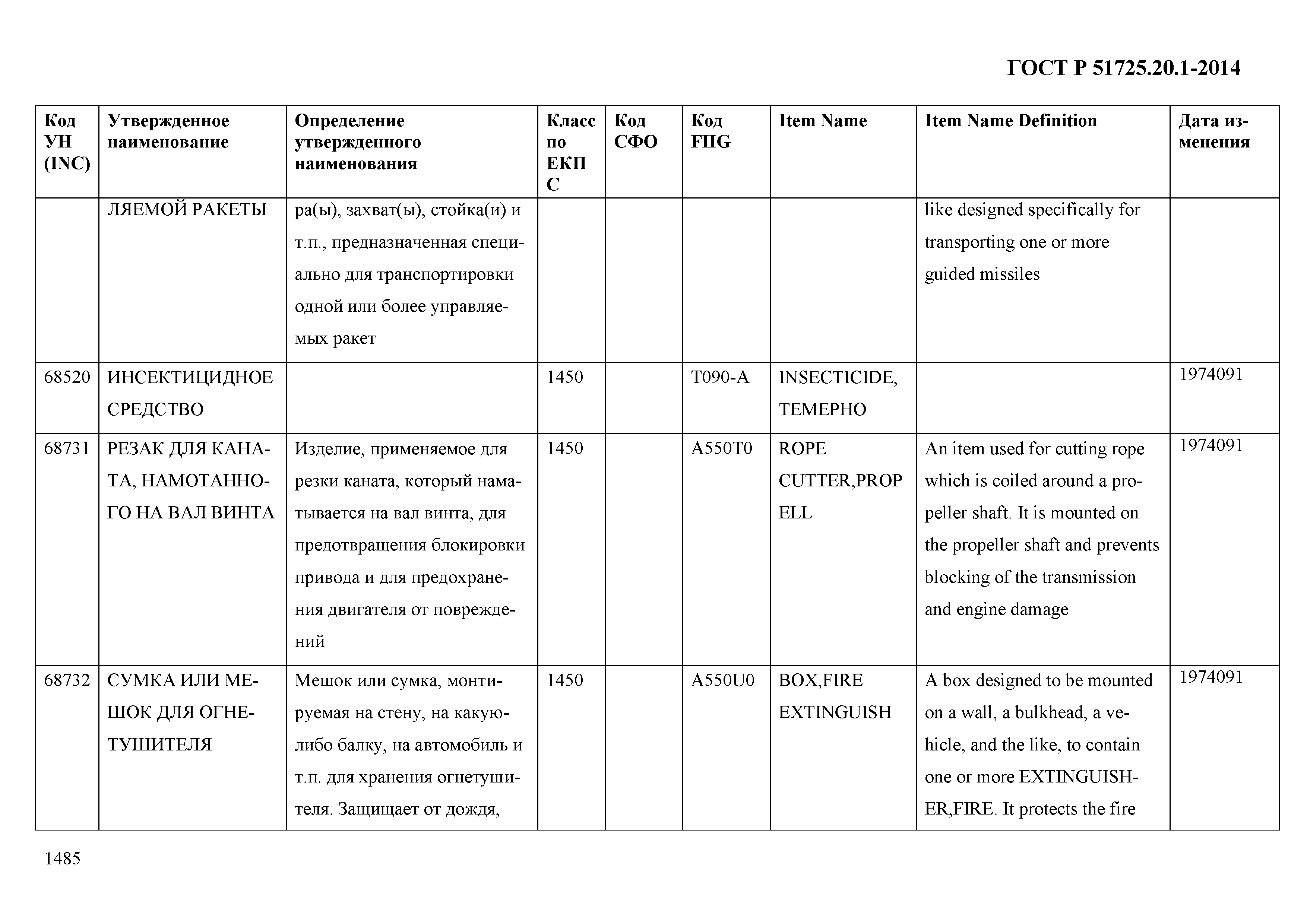 ГОСТ Р 51725.20.1-2014

| Код УН (INC) | Утвержденное наименование | Определение утвержденного наименования | Класс по ЕКПС | Код СФО | Код FIIG | Item Name | Item Name Definition | Дата изменения |
|---|---|---|---|---|---|---|---|---|
| | ЛЯЕМОЙ РАКЕТЫ | ра(ы), захват(ы), стойка(и) и т.п., предназначенная специально для транспортировки одной или более управляемых ракет | | | | | like designed specifically for transporting one or more guided missiles | |
| 68520 | ИНСЕКТИЦИДНОЕ СРЕДСТВО | | 1450 | | T090-A | INSECTICIDE, TEMEPHO | | 1974091 |
| 68731 | РЕЗАК ДЛЯ КАНАТА, НАМОТАННОГО НА ВАЛ ВИНТА | Изделие, применяемое для резки каната, который наматывается на вал винта, для предотвращения блокировки привода и для предохранения двигателя от повреждений | 1450 | | A550T0 | ROPE CUTTER,PROPELL | An item used for cutting rope which is coiled around a propeller shaft. It is mounted on the propeller shaft and prevents blocking of the transmission and engine damage | 1974091 |
| 68732 | СУМКА ИЛИ МЕШОК ДЛЯ ОГНЕТУШИТЕЛЯ | Мешок или сумка, монтируемая на стену, на какую-либо балку, на автомобиль и т.п. для хранения огнетушителя. Защищает от дождя, | 1450 | | A550U0 | BOX,FIRE EXTINGUISH | A box designed to be mounted on a wall, a bulkhead, a vehicle, and the like, to contain one or more EXTINGUISHER,FIRE. It protects the fire | 1974091 |

1485